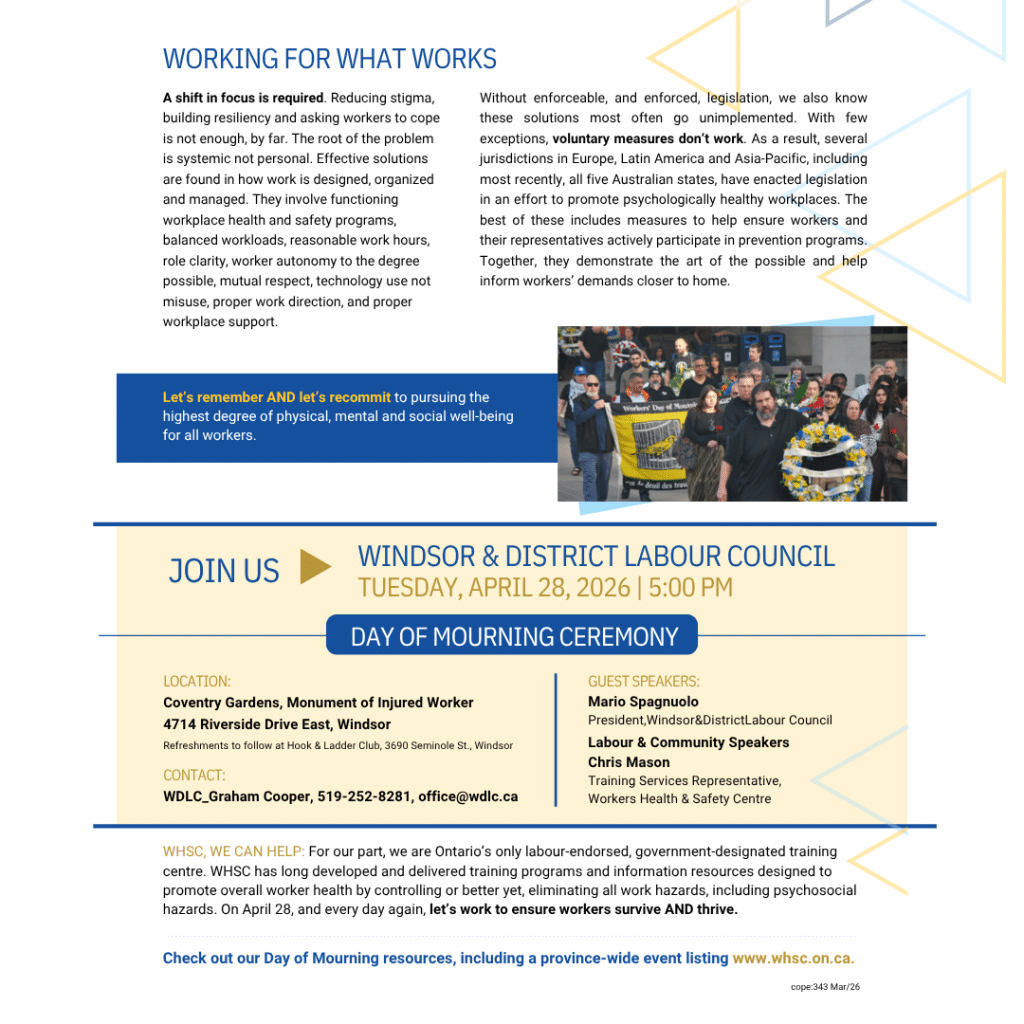 WORKING FOR WHAT WORKS

A shift in focus is required. Reducing stigma, building resiliency and asking workers to cope is not enough, by far. The root of the problem is systemic not personal. Effective solutions are found in how work is designed, organized and managed. They involve functioning workplace health and safety programs, balanced workloads, reasonable work hours, role clarity, worker autonomy to the degree possible, mutual respect, technology use not misuse, proper work direction, and proper workplace support.

Without enforceable, and enforced, legislation, we also know these solutions most often go unimplemented. With few exceptions, voluntary measures don't work. As a result, several jurisdictions in Europe, Latin America and Asia-Pacific, including most recently, all five Australian states, have enacted legislation in an effort to promote psychologically healthy workplaces. The best of these includes measures to help ensure workers and their representatives actively participate in prevention programs. Together, they demonstrate the art of the possible and help inform workers' demands closer to home.

Let's remember AND let's recommit to pursuing the highest degree of physical, mental and social well-being for all workers.

Workers' Day of Mourning

JOIN US

WINDSOR & DISTRICT LABOUR COUNCIL
TUESDAY, APRIL 28, 2026 | 5:00 PM

DAY OF MOURNING CEREMONY

LOCATION:
Coventry Gardens, Monument of Injured Worker
4714 Riverside Drive East, Windsor
Refreshments to follow at Hook & Ladder Club, 3690 Seminole St., Windsor

CONTACT:
WDLC_Graham Cooper, 519-252-8281, office@wdlc.ca

GUEST SPEAKERS:
Mario Spagnuolo
President,Windsor&DistrictLabour Council
Labour & Community Speakers
Chris Mason
Training Services Representative, Workers Health & Safety Centre

WHSC, WE CAN HELP: For our part, we are Ontario's only labour-endorsed, government-designated training centre. WHSC has long developed and delivered training programs and information resources designed to promote overall worker health by controlling or better yet, eliminating all work hazards, including psychosocial hazards. On April 28, and every day again, let's work to ensure workers survive AND thrive.

Check out our Day of Mourning resources, including a province-wide event listing www.whsc.on.ca.

cope:343 Mar/26